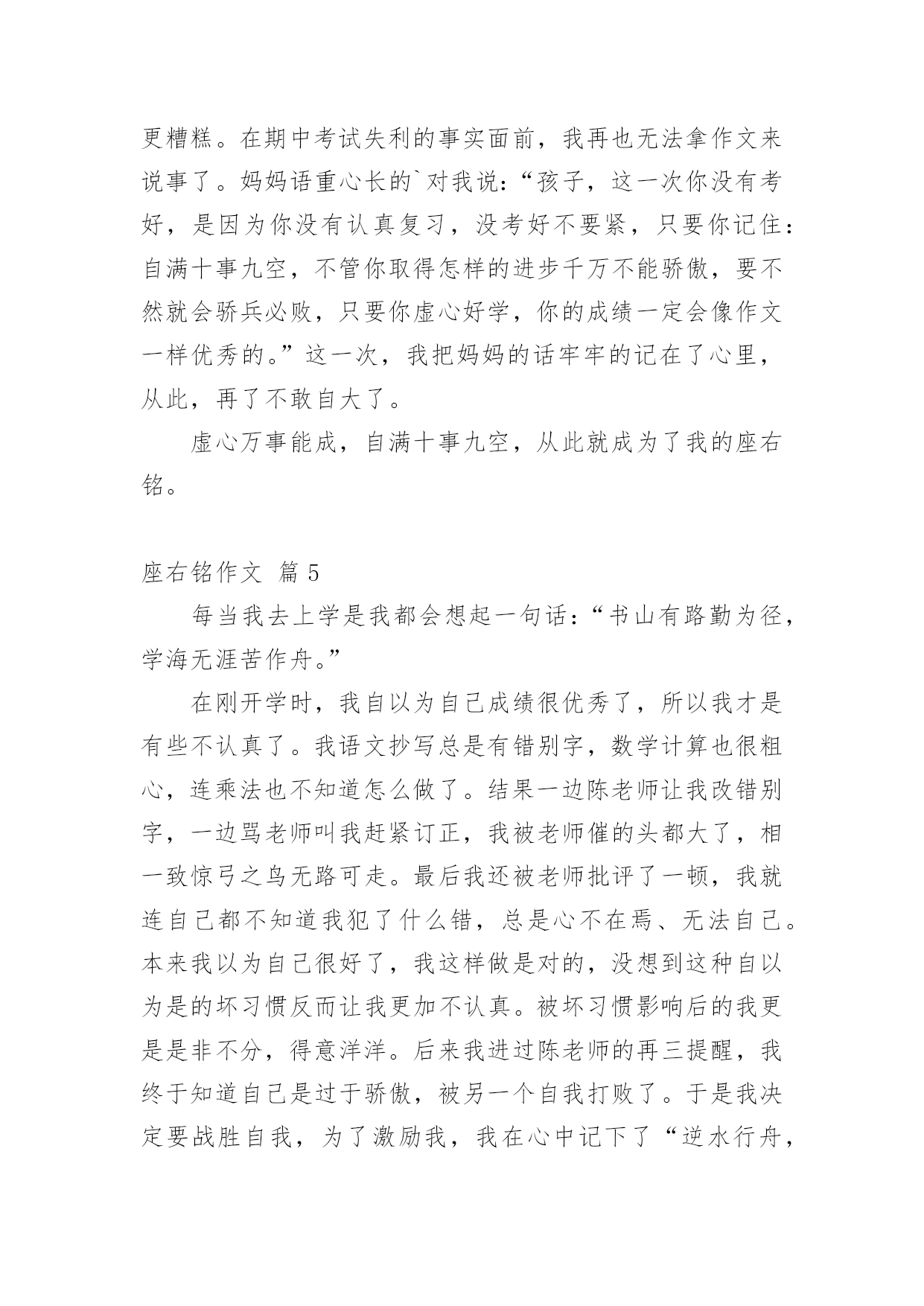 更糟糕。在期中考试失利的事实面前，我再也无法拿作文来说事了。妈妈语重心长的`对我说：“孩子，这一次你没有考好，是因为你没有认真复习，没考好不要紧，只要你记住：自满十事九空，不管你取得怎样的进步千万不能骄傲，要不然就会骄兵必败，只要你虚心好学，你的成绩一定会像作文一样优秀的。”这一次，我把妈妈的话牢牢的记在了心里，从此，再了不敢自大了。

虚心万事能成，自满十事九空，从此就成为了我的座右铭。

座右铭作文 篇5

每当我去上学是我都会想起一句话：“书山有路勤为径，学海无涯苦作舟。”

在刚开学时，我自以为自己成绩很优秀了，所以我才是有些不认真了。我语文抄写总是有错别字，数学计算也很粗心，连乘法也不知道怎么做了。结果一边陈老师让我改错别字，一边骂老师叫我赶紧订正，我被老师催的头都大了，相一致惊弓之鸟无路可走。最后我还被老师批评了一顿，我就连自己都不知道我犯了什么错，总是心不在焉、无法自己。本来我以为自己很好了，我这样做是对的，没想到这种自以为是的坏习惯反而让我更加不认真。被坏习惯影响后的我更是是非不分，得意洋洋。后来我进过陈老师的再三提醒，我终于知道自己是过于骄傲，被另一个自我打败了。于是我决定要战胜自我，为了激励我，我在心中记下了“逆水行舟，